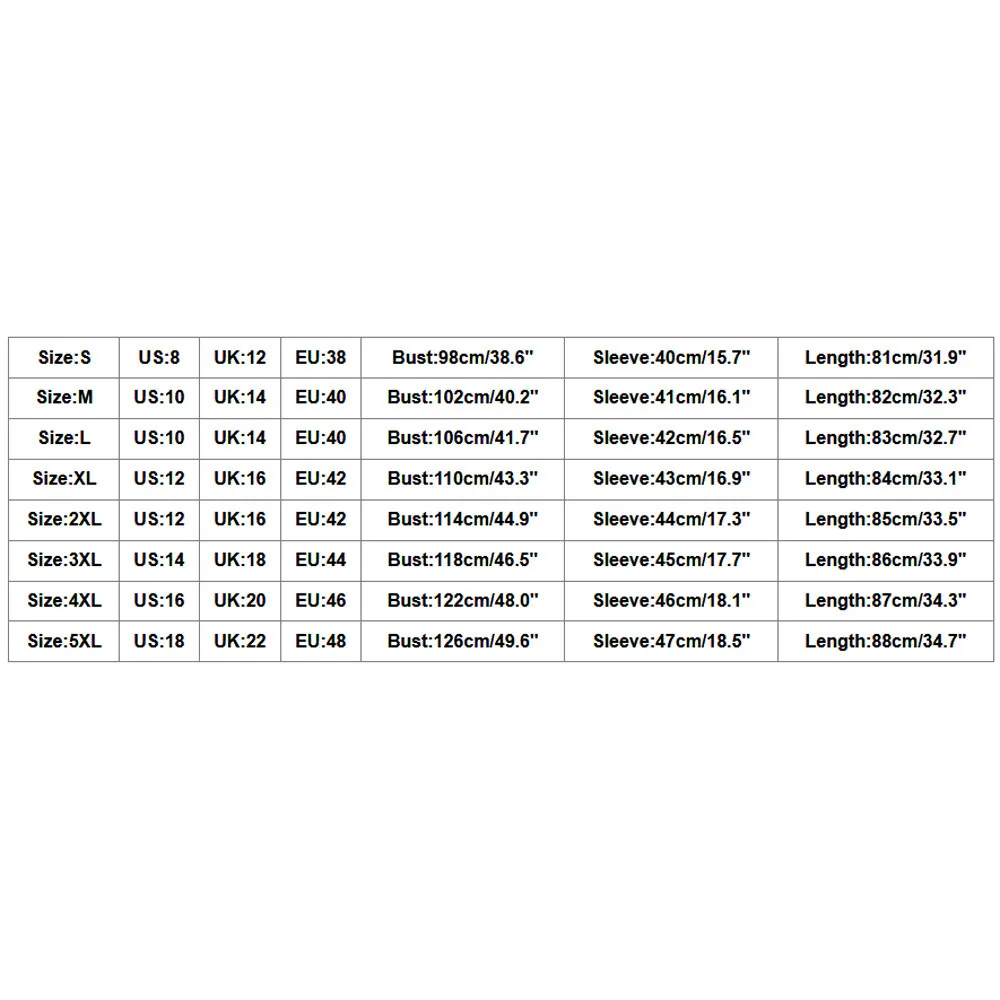 | Size:S | US:8 | UK:12 | EU:38 | Bust:98cm/38.6" | Sleeve:40cm/15.7" | Length:81cm/31.9" |
|---|---|---|---|---|---|---|
| Size:M | US:10 | UK:14 | EU:40 | Bust:102cm/40.2" | Sleeve:41cm/16.1" | Length:82cm/32.3" |
| Size:L | US:10 | UK:14 | EU:40 | Bust:106cm/41.7" | Sleeve:42cm/16.5" | Length:83cm/32.7" |
| Size:XL | US:12 | UK:16 | EU:42 | Bust:110cm/43.3" | Sleeve:43cm/16.9" | Length:84cm/33.1" |
| Size:2XL | US:12 | UK:16 | EU:42 | Bust:114cm/44.9" | Sleeve:44cm/17.3" | Length:85cm/33.5" |
| Size:3XL | US:14 | UK:18 | EU:44 | Bust:118cm/46.5" | Sleeve:45cm/17.7" | Length:86cm/33.9" |
| Size:4XL | US:16 | UK:20 | EU:46 | Bust:122cm/48.0" | Sleeve:46cm/18.1" | Length:87cm/34.3" |
| Size:5XL | US:18 | UK:22 | EU:48 | Bust:126cm/49.6" | Sleeve:47cm/18.5" | Length:88cm/34.7" |